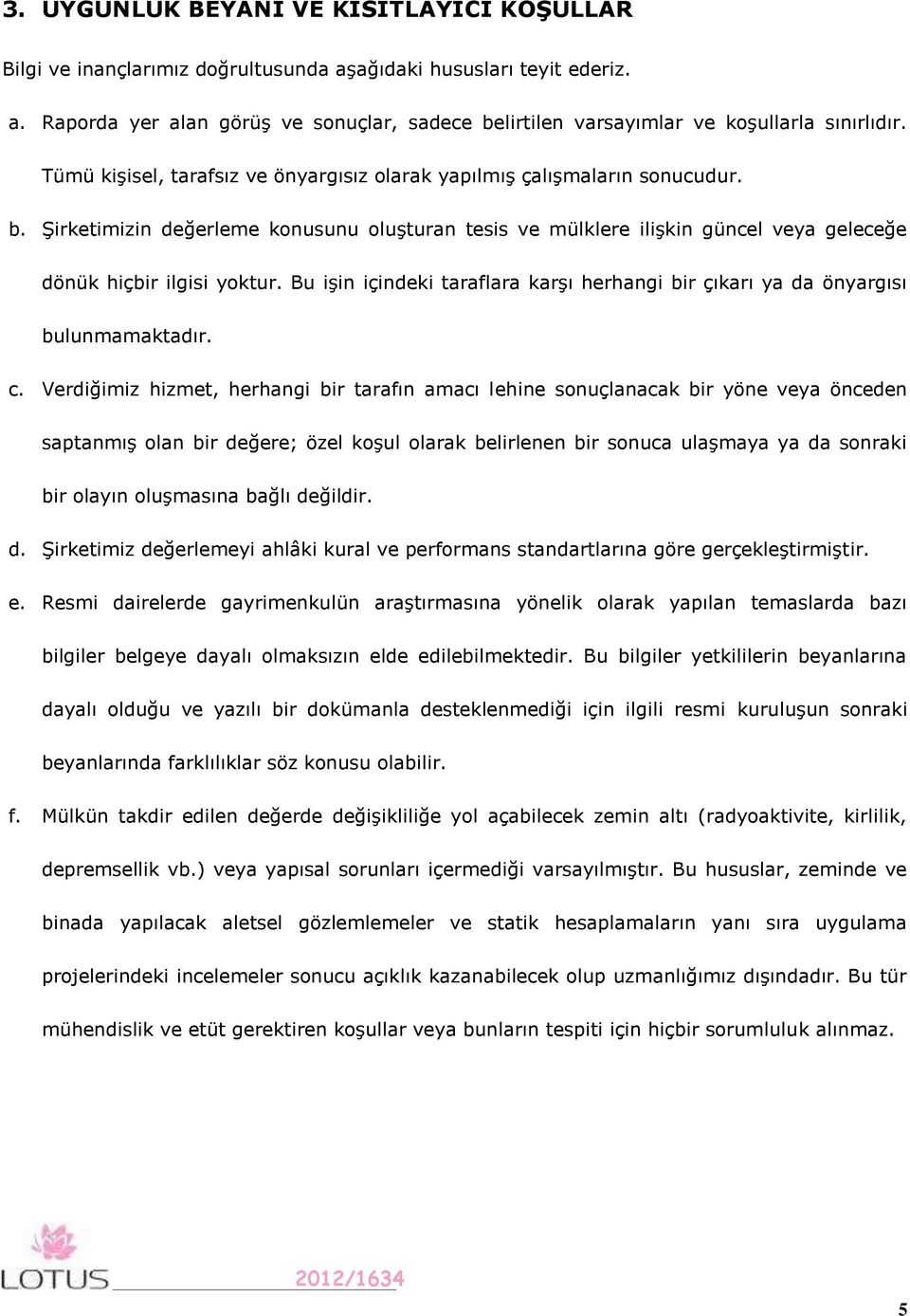 3. UYGUNLUK BEYANI VE KISITLAYICI KOŞULLAR

Bilgi ve inançlarımız doğrultusunda aşağıdaki hususları teyit ederiz.

a. Raporda yer alan görüş ve sonuçlar, sadece belirtilen varsayımlar ve koşullarla sınırlıdır. Tümü kişisel, tarafsız ve önyargısız olarak yapılmış çalışmaların sonucudur.

b. Şirketimizin değerleme konusunu oluşturan tesis ve mülklere ilişkin güncel veya geleceğe dönük hiçbir ilgisi yoktur. Bu işin içindeki taraflara karşı herhangi bir çıkarı ya da önyargısı bulunmamaktadır.

c. Verdiğimiz hizmet, herhangi bir tarafın amacı lehine sonuçlanacak bir yöne veya önceden saptanmış olan bir değere; özel koşul olarak belirlenen bir sonuca ulaşmaya ya da sonraki bir olayın oluşmasına bağlı değildir.

d. Şirketimiz değerlemeyi ahlâki kural ve performans standartlarına göre gerçekleştirmiştir.

e. Resmi dairelerde gayrimenkulün araştırmasına yönelik olarak yapılan temaslarda bazı bilgiler belgeye dayalı olmaksızın elde edilebilmektedir. Bu bilgiler yetkililerin beyanlarına dayalı olduğu ve yazılı bir dokümanla desteklenmediği için ilgili resmi kuruluşun sonraki beyanlarında farklılıklar söz konusu olabilir.

f. Mülkün takdir edilen değerde değişikliliğe yol açabilecek zemin altı (radyoaktivite, kirlilik, depremsellik vb.) veya yapısal sorunları içermediği varsayılmıştır. Bu hususlar, zeminde ve binada yapılacak aletsel gözlemlemeler ve statik hesaplamaların yanı sıra uygulama projelerindeki incelemeler sonucu açıklık kazanabilecek olup uzmanlığımız dışındadır. Bu tür mühendislik ve etüt gerektiren koşullar veya bunların tespiti için hiçbir sorumluluk alınmaz.

LOTUS 2012/1634

5